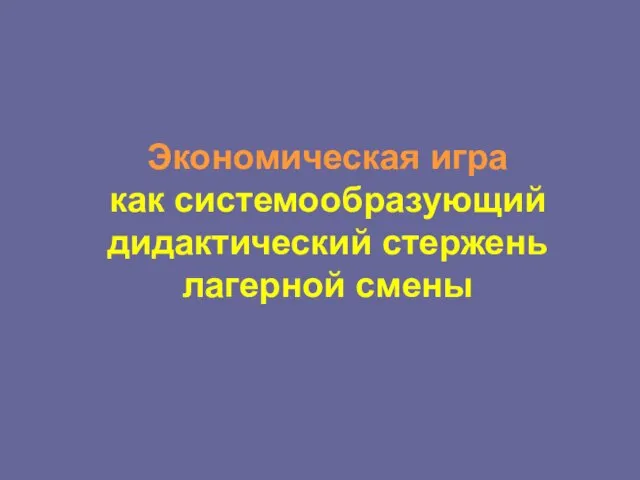 Экономическая игра
как системообразующий дидактический стержень лагерной смены